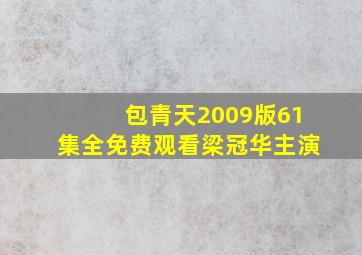 包青天2009版61集全免费观看梁冠华主演